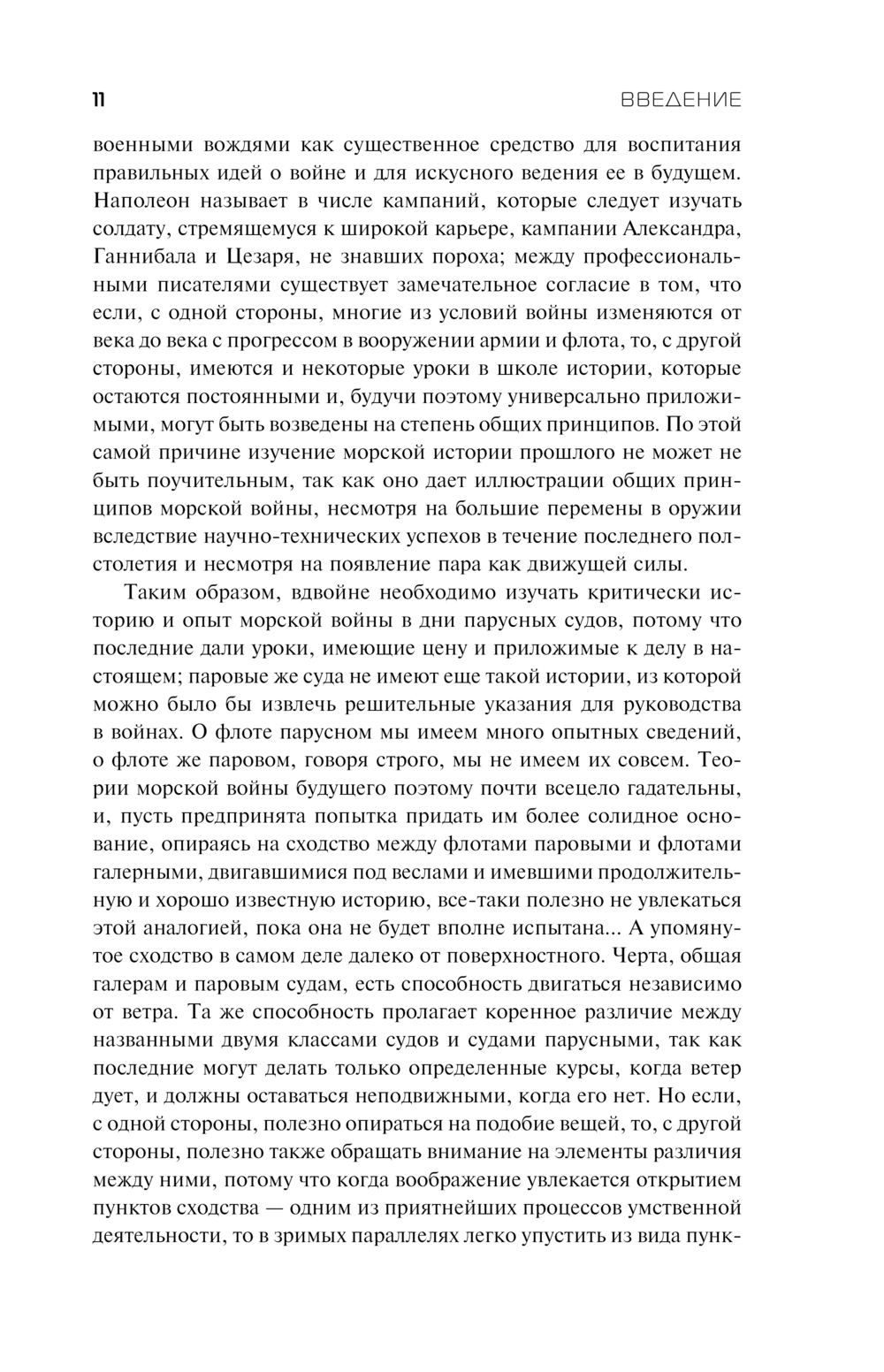 11 ВВЕДЕНИЕ

военными вождями как существенное средство для воспитания правильных идей о войне и для искусного ведения ее в будущем. Наполеон называет в числе кампаний, которые следует изучать солдату, стремящемуся к широкой карьере, кампании Александра, Ганнибала и Цезаря, не знавших пороха; между профессиональными писателями существует замечательное согласие в том, что если, с одной стороны, многие из условий войны изменяются от века до века с прогрессом в вооружении армии и флота, то, с другой стороны, имеются и некоторые уроки в школе истории, которые остаются постоянными и, будучи поэтому универсально приложимыми, могут быть возведены на степень общих принципов. По этой самой причине изучение морской истории прошлого не может не быть поучительным, так как оно дает иллюстрации общих принципов морской войны, несмотря на большие перемены в оружии вследствие научно-технических успехов в течение последнего полстолетия и несмотря на появление пара как движущей силы.

Таким образом, вдвойне необходимо изучать критически историю и опыт морской войны в дни парусных судов, потому что последние дали уроки, имеющие цену и приложимые к делу в настоящем; паровые же суда не имеют еще такой истории, из которой можно было бы извлечь решительные указания для руководства в войнах. О флоте парусном мы имеем много опытных сведений, о флоте же паровом, говоря строго, мы не имеем их совсем. Теории морской войны будущего поэтому почти всецело гадательны, и, пусть предпринята попытка придать им более солидное основание, опираясь на сходство между флотами паровыми и флотами галерными, двигавшимися под веслами и имевшими продолжительную и хорошо известную историю, все-таки полезно не увлекаться этой аналогией, пока она не будет вполне испытана... А упомянутое сходство в самом деле далеко от поверхностного. Черта, общая галерам и паровым судам, есть способность двигаться независимо от ветра. Та же способность пролагает коренное различие между названными двумя классами судов и судами парусными, так как последние могут делать только определенные курсы, когда ветер дует, и должны оставаться неподвижными, когда его нет. Но если, с одной стороны, полезно опираться на подобие вещей, то, с другой стороны, полезно также обращать внимание на элементы различия между ними, потому что когда воображение увлекается открытием пунктов сходства — одним из приятнейших процессов умственной деятельности, то в зримых параллелях легко упустить из вида пунк-